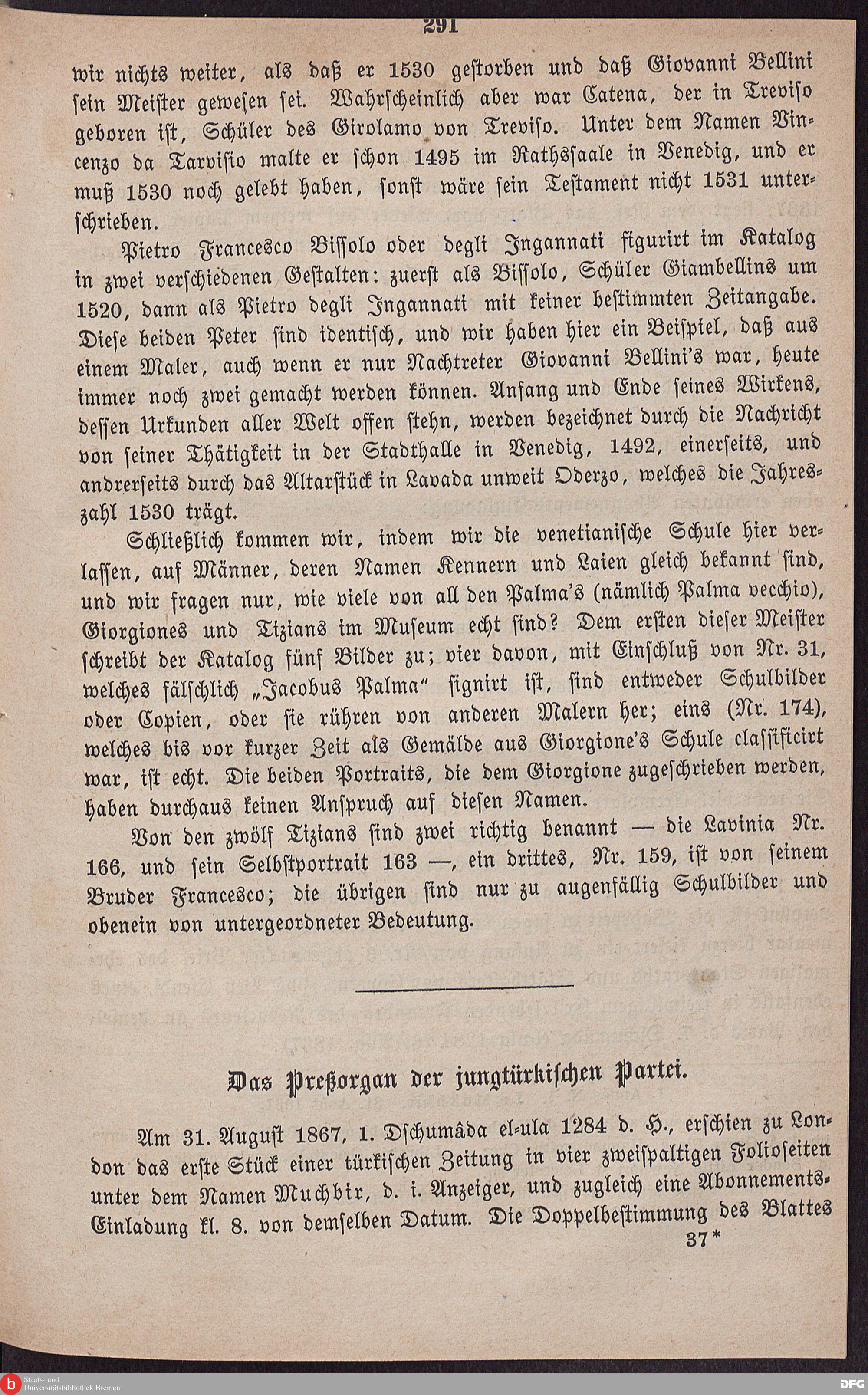 291

wir nichts weiter, als daß er 1530 gestorben und daß Giovanni Bellini sein Meister gewesen sei. Wahrscheinlich aber war Catena, der in Treviso geboren ist, Schüler des Girolamo von Treviso. Unter dem Namen Vincenzo da Tarvisio malte er schon 1495 im Rathssaale in Venedig, und er muß 1530 noch gelebt haben, sonst wäre sein Testament nicht 1531 unterschrieben.

Pietro Francesco Bissolo oder degli Ingannati figurirt im Katalog in zwei verschiedenen Gestalten: zuerst als Bissolo, Schüler Giambellins um 1520, dann als Pietro degli Ingannati mit keiner bestimmten Zeitangabe. Diese beiden Peter sind identisch, und wir haben hier ein Beispiel, daß aus einem Maler, auch wenn er nur Nachtreter Giovanni Bellini's war, heute immer noch zwei gemacht werden können. Anfang und Ende seines Wirkens, dessen Urkunden aller Welt offen stehn, werden bezeichnet durch die Nachricht von seiner Thätigkeit in der Stadthalle in Venedig, 1492, einerseits, und andrerseits durch das Altarstück in Lavada unweit Oderzo, welches die Jahreszahl 1530 trägt.

Schließlich kommen wir, indem wir die venetianische Schule hier verlassen, auf Männer, deren Namen Kennern und Laien gleich bekannt sind, und wir fragen nur, wie viele von all den Palma's (nämlich Palma vecchio), Giorgiones und Tizians im Museum echt sind? Dem ersten dieser Meister schreibt der Katalog fünf Bilder zu; vier davon, mit Einschluß von Nr. 31, welches fälschlich „Jacobus Palma" signirt ist, sind entweder Schulbilder oder Copien, oder sie rühren von anderen Malern her; eins (Nr. 174), welches bis vor kurzer Zeit als Gemälde aus Giorgione's Schule classificirt war, ist echt. Die beiden Portraits, die dem Giorgione zugeschrieben werden, haben durchaus keinen Anspruch auf diesen Namen.

Von den zwölf Tizians sind zwei richtig benannt — die Lavinia Nr. 166, und sein Selbstportrait 163 —, ein drittes, Nr. 159, ist von seinem Bruder Francesco; die übrigen sind nur zu augenfällig Schulbilder und obenein von untergeordneter Bedeutung.

Das Preßorgan der jungtürkischen Partei.

Am 31. August 1867, 1. Dschumâda el-ula 1284 d. H., erschien zu London das erste Stück einer türkischen Zeitung in vier zweispaltigen Folioseiten unter dem Namen Muchbir, d. i. Anzeiger, und zugleich eine Abonnements-Einladung kl. 8. von demselben Datum. Die Doppelbestimmung des Blattes

37*

Staats- und Universitätsbibliothek Bremen
DFG